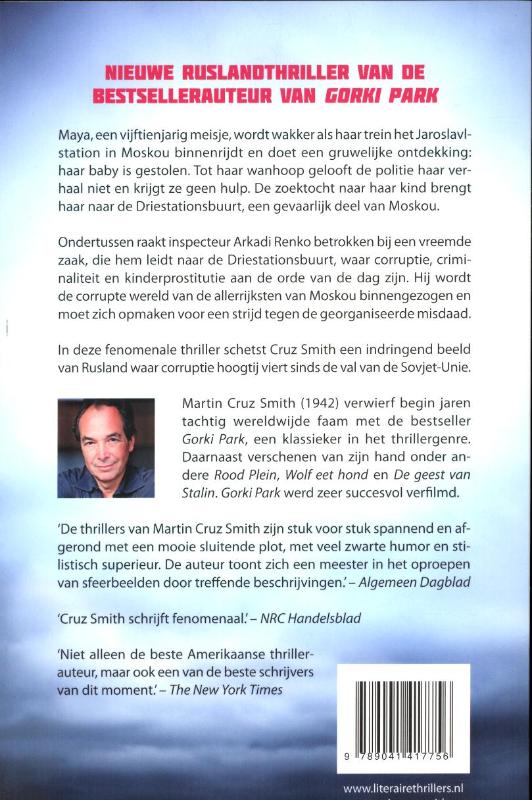 NIEUWE RUSLANDTHRILLER VAN DE BESTSELLERAUTEUR VAN GORKI PARK

Maya, een vijftienjarig meisje, wordt wakker als haar trein het Jaroslavlstation in Moskou binnenrijdt en doet een gruwelijke ontdekking: haar baby is gestolen. Tot haar wanhoop gelooft de politie haar verhaal niet en krijgt ze geen hulp. De zoektocht naar haar kind brengt haar naar de Driestationsbuurt, een gevaarlijk deel van Moskou.

Ondertussen raakt inspecteur Arkadi Renko betrokken bij een vreemde zaak, die hem leidt naar de Driestationsbuurt, waar corruptie, criminaliteit en kinderprostitutie aan de orde van de dag zijn. Hij wordt de corrupte wereld van de allerrijksten van Moskou binnengezogen en moet zich opmaken voor een strijd tegen de georganiseerde misdaad.

In deze fenomenale thriller schetst Cruz Smith een indringend beeld van Rusland waar corruptie hoogtij viert sinds de val van de Sovjet-Unie.

Martin Cruz Smith (1942) verwierf begin jaren tachtig wereldwijde faam met de bestseller Gorki Park, een klassieker in het thrillergenre. Daarnaast verschenen van zijn hand onder andere Rood Plein, Wolf eet hond en De geest van Stalin. Gorki Park werd zeer succesvol verfilmd.

'De thrillers van Martin Cruz Smith zijn stuk voor stuk spannend en afgerond met een mooie sluitende plot, met veel zwarte humor en stilistisch superieur. De auteur toont zich een meester in het oproepen van sfeerbeelden door treffende beschrijvingen.' – Algemeen Dagblad

'Cruz Smith schrijft fenomenaal.' – NRC Handelsblad

'Niet alleen de beste Amerikaanse thrillerauteur, maar ook een van de beste schrijvers van dit moment.' – The New York Times

9 789041 417756

www.literairethrillers.nl